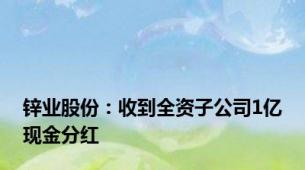 锌业股份：收到全资子公司1亿现金分红